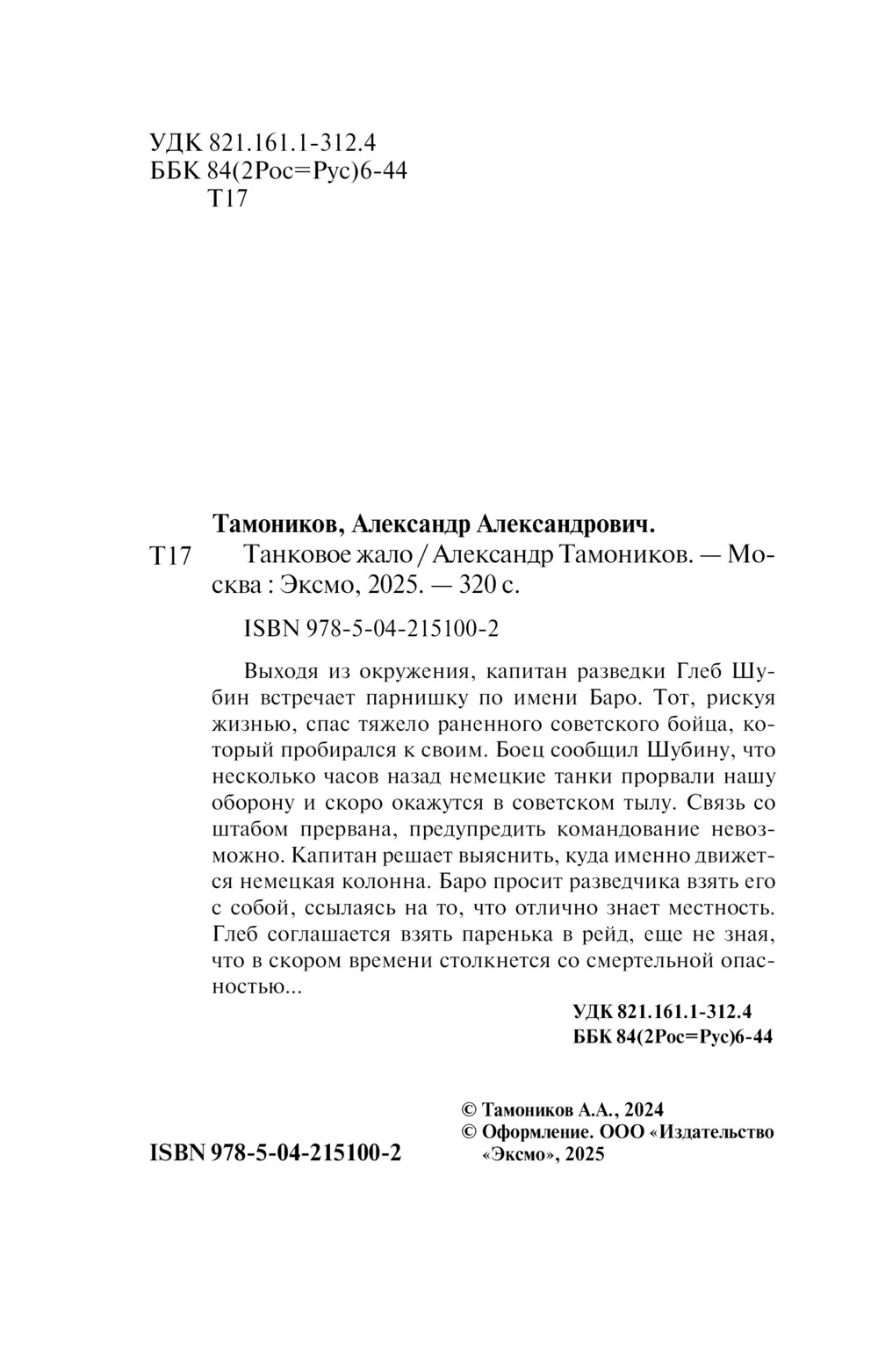 УДК 821.161.1-312.4
ББК 84(2Рос=Рус)6-44
Т17

Тамоников, Александр Александрович.
Т17 Танковое жало / Александр Тамоников. — Москва : Эксмо, 2025. — 320 с.

ISBN 978-5-04-215100-2

Выходя из окружения, капитан разведки Глеб Шубин встречает парнишку по имени Баро. Тот, рискуя жизнью, спас тяжело раненного советского бойца, который пробирался к своим. Боец сообщил Шубину, что несколько часов назад немецкие танки прорвали нашу оборону и скоро окажутся в советском тылу. Связь со штабом прервана, предупредить командование невозможно. Капитан решает выяснить, куда именно движется немецкая колонна. Баро просит разведчика взять его с собой, ссылаясь на то, что отлично знает местность. Глеб соглашается взять паренька в рейд, еще не зная, что в скором времени столкнется со смертельной опасностью...

УДК 821.161.1-312.4
ББК 84(2Рос=Рус)6-44

ISBN 978-5-04-215100-2

© Тамоников А.А., 2024
© Оформление. ООО «Издательство «Эксмо», 2025